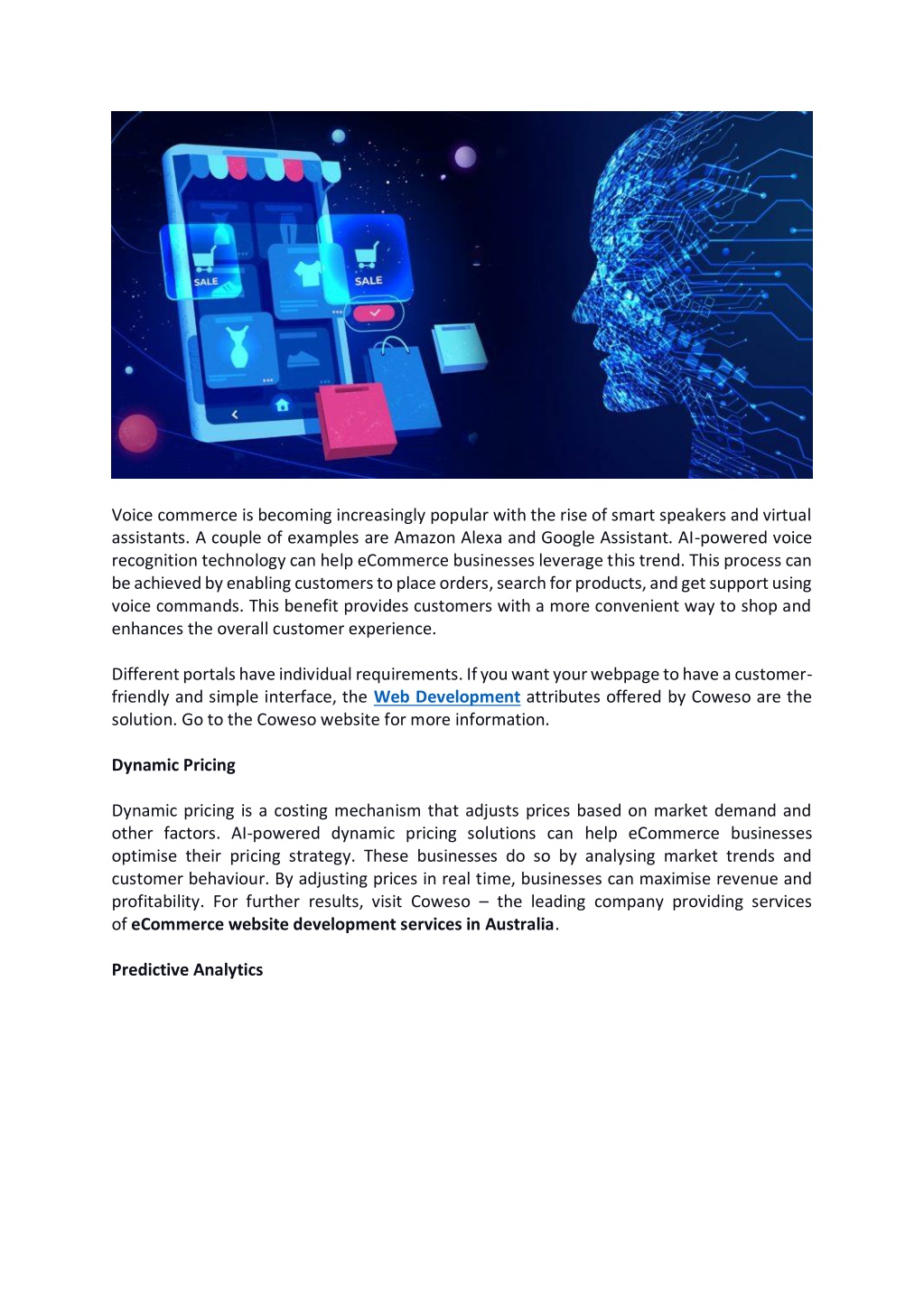 SALE

SALE

Voice commerce is becoming increasingly popular with the rise of smart speakers and virtual assistants. A couple of examples are Amazon Alexa and Google Assistant. AI-powered voice recognition technology can help eCommerce businesses leverage this trend. This process can be achieved by enabling customers to place orders, search for products, and get support using voice commands. This benefit provides customers with a more convenient way to shop and enhances the overall customer experience.

Different portals have individual requirements. If you want your webpage to have a customer-friendly and simple interface, the Web Development attributes offered by Coweso are the solution. Go to the Coweso website for more information.

Dynamic Pricing

Dynamic pricing is a costing mechanism that adjusts prices based on market demand and other factors. AI-powered dynamic pricing solutions can help eCommerce businesses optimise their pricing strategy. These businesses do so by analysing market trends and customer behaviour. By adjusting prices in real time, businesses can maximise revenue and profitability. For further results, visit Coweso – the leading company providing services of eCommerce website development services in Australia.

Predictive Analytics